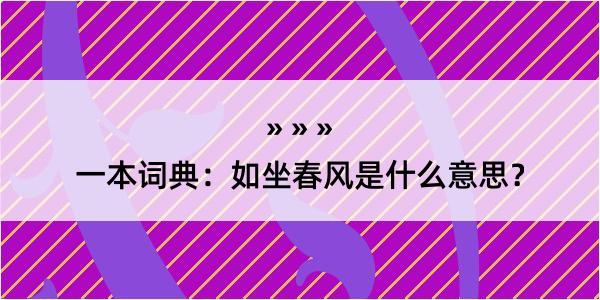 » » »

一本词典：如坐春风是什么意思？